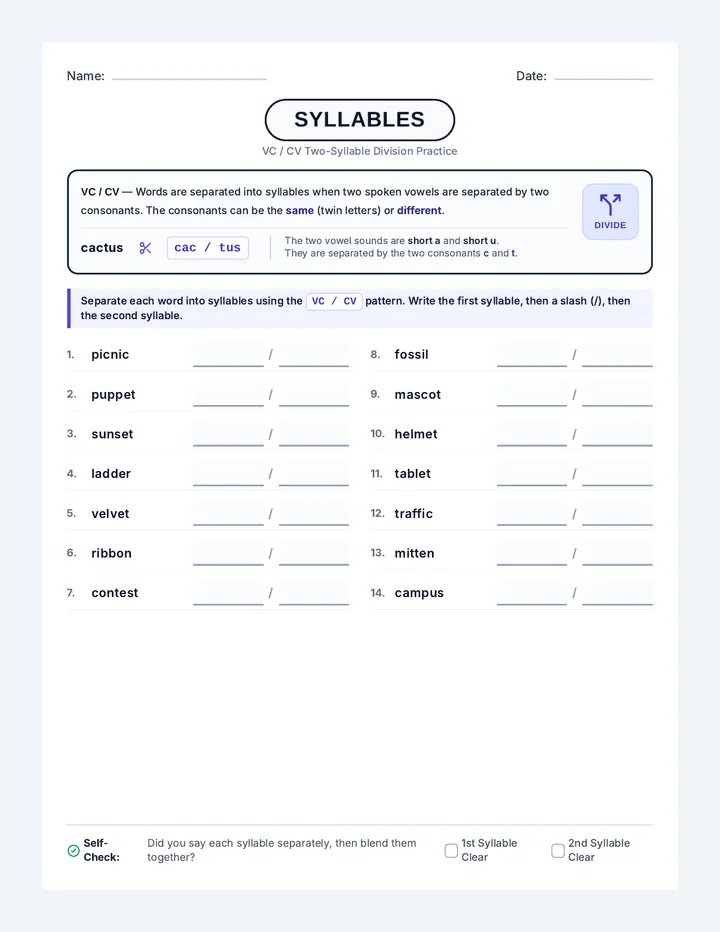 Name: Date:

SYLLABLES

VC / CV Two-Syllable Division Practice

VC / CV — Words are separated into syllables when two spoken vowels are separated by two consonants. The consonants can be the same (twin letters) or different.

DIVIDE

cactus cac / tus The two vowel sounds are short a and short u. They are separated by the two consonants c and t.

Separate each word into syllables using the VC / CV pattern. Write the first syllable, then a slash (/), then the second syllable.

1. picnic /
2. puppet /
3. sunset /
4. ladder /
5. velvet /
6. ribbon /
7. contest /

8. fossil /
9. mascot /
10. helmet /
11. tablet /
12. traffic /
13. mitten /
14. campus /

Self-Check: Did you say each syllable separately, then blend them together? 1st Syllable Clear 2nd Syllable Clear